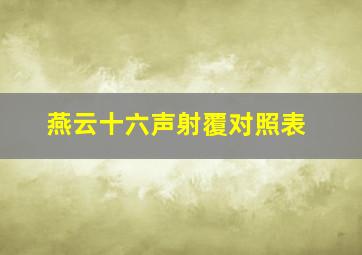 燕云十六声射覆对照表